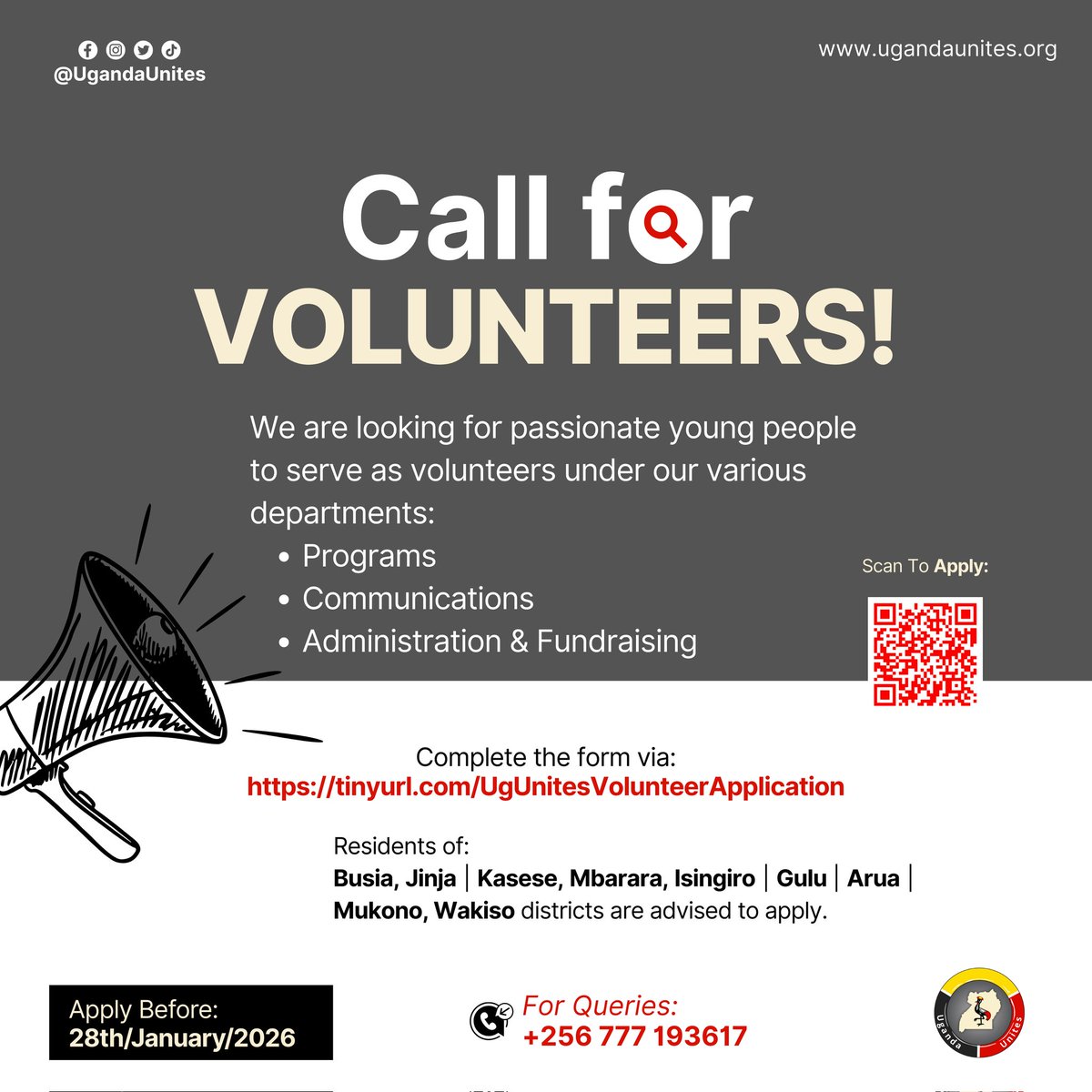 @UgandaUnites

www.ugandaunites.org

Call for
VOLUNTEERS!

We are looking for passionate young people to serve as volunteers under our various departments:
• Programs
• Communications
• Administration & Fundraising

Scan To Apply:

Complete the form via:
https://tinyurl.com/UgUnitesVolunteerApplication

Residents of:
Busia, Jinja | Kasese, Mbarara, Isingiro | Gulu | Arua | Mukono, Wakiso districts are advised to apply.

Apply Before:
28th/January/2026

For Queries:
+256 777 193617

Uganda Unites